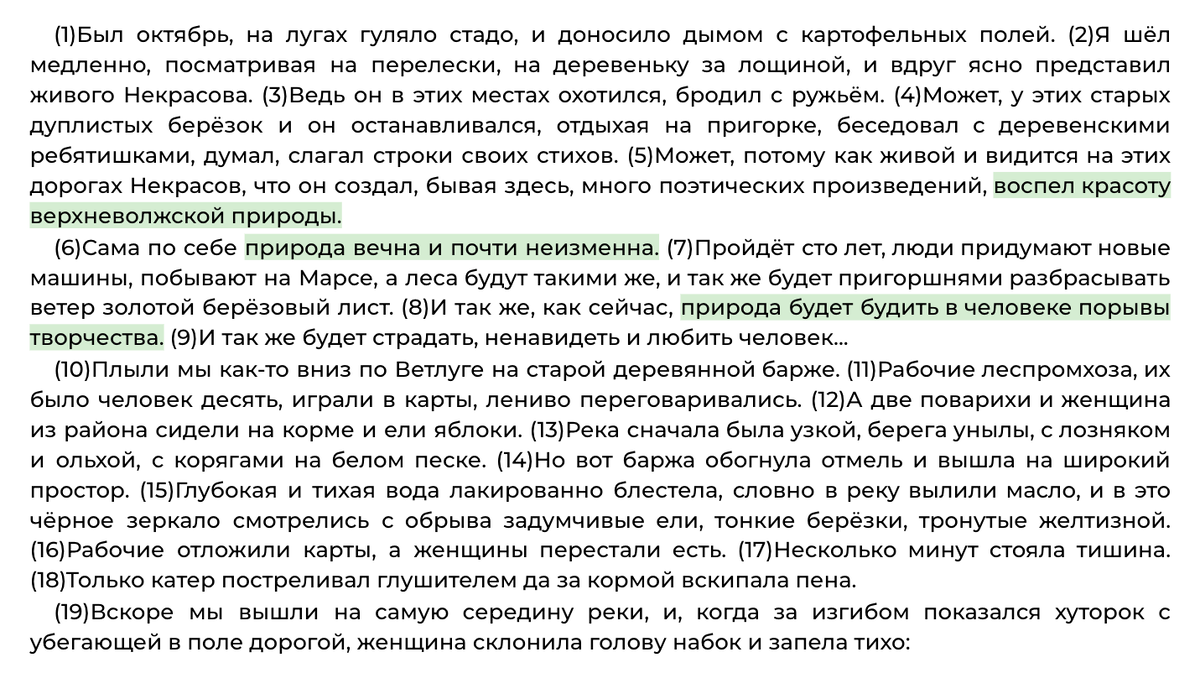 (1)Был октябрь, на лугах гуляло стадо, и доносило дымом с картофельных полей. (2)Я шёл медленно, посматривая на перелески, на деревеньку за лощиной, и вдруг ясно представил живого Некрасова. (3)Ведь он в этих местах охотился, бродил с ружьём. (4)Может, у этих старых дуплистых берёзок и он останавливался, отдыхая на пригорке, беседовал с деревенскими ребятишками, думал, слагал строки своих стихов. (5)Может, потому как живой и видится на этих дорогах Некрасов, что он создал, бывая здесь, много поэтических произведений, воспел красоту верхневолжской природы.

(6)Сама по себе природа вечна и почти неизменна. (7)Пройдёт сто лет, люди придумают новые машины, побывают на Марсе, а леса будут такими же, и так же будет пригоршнями разбрасывать ветер золотой берёзовый лист. (8)И так же, как сейчас, природа будет будить в человеке порывы творчества. (9)И так же будет страдать, ненавидеть и любить человек...

(10)Плыли мы как-то вниз по Ветлуге на старой деревянной барже. (11)Рабочие леспромхоза, их было человек десять, играли в карты, лениво переговаривались. (12)А две поварихи и женщина из района сидели на корме и ели яблоки. (13)Река сначала была узкой, берега унылы, с лозняком и ольхой, с корягами на белом песке. (14)Но вот баржа обогнула отмель и вышла на широкий простор. (15)Глубокая и тихая вода лакированно блестела, словно в реку вылили масло, и в это чёрное зеркало смотрелись с обрыва задумчивые ели, тонкие берёзки, тронутые желтизной. (16)Рабочие отложили карты, а женщины перестали есть. (17)Несколько минут стояла тишина. (18)Только катер постреливал глушителем да за кормой вскипала пена.

(19)Вскоре мы вышли на самую середину реки, и, когда за изгибом показался хуторок с убегающей в поле дорогой, женщина склонила голову набок и запела тихо: